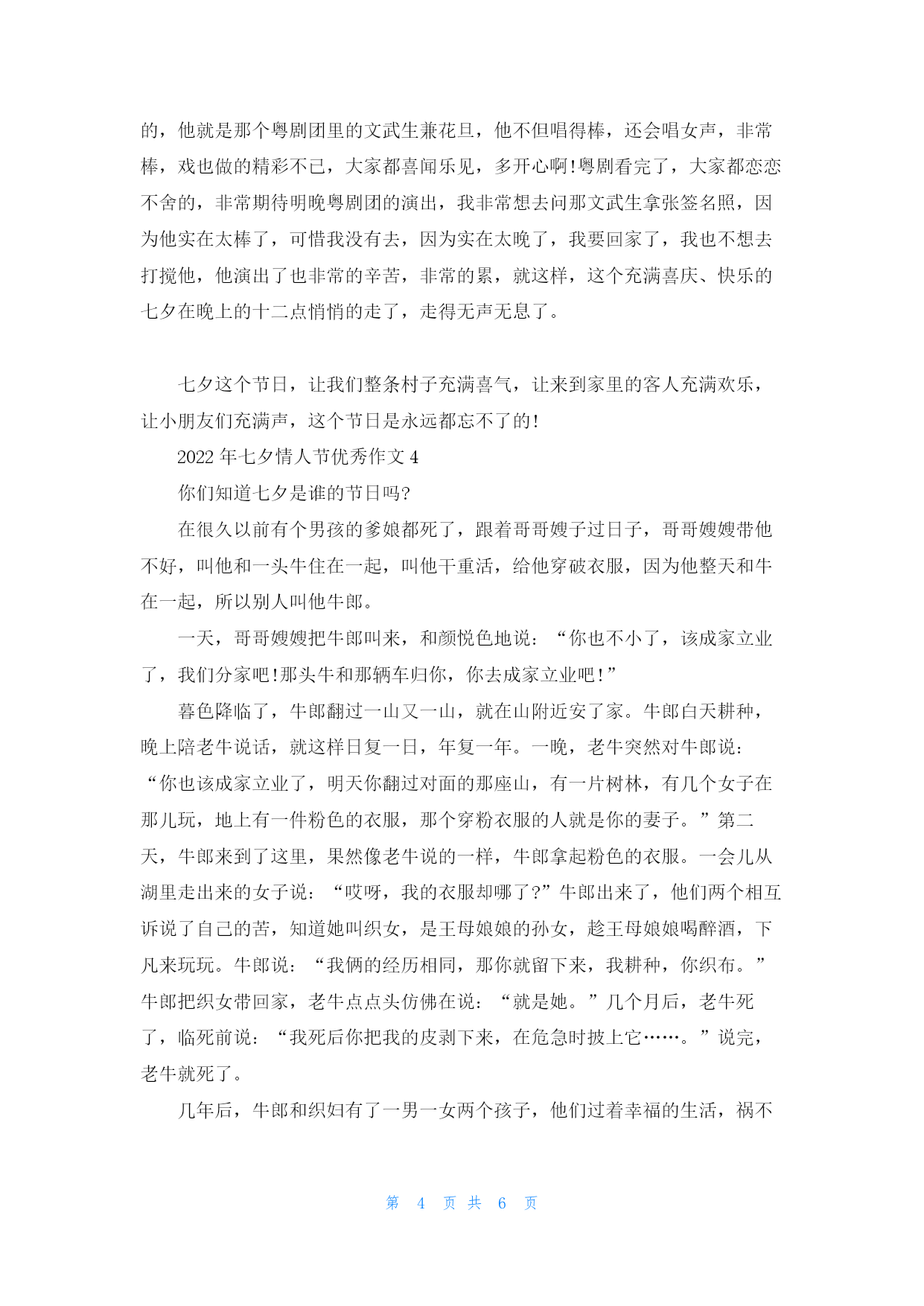 的，他就是那个粤剧团里的文武生兼花旦，他不但唱得棒，还会唱女声，非常棒，戏也做的精彩不已，大家都喜闻乐见，多开心啊!粤剧看完了，大家都恋恋不舍的，非常期待明晚粤剧团的演出，我非常想去问那文武生拿张签名照，因为他实在太棒了，可惜我没有去，因为实在太晚了，我要回家了，我也不想去打搅他，他演出了也非常的辛苦，非常的累，就这样，这个充满喜庆、快乐的七夕在晚上的十二点悄悄的走了，走得无声无息了。

七夕这个节日，让我们整条村子充满喜气，让来到家里的客人充满欢乐，让小朋友们充满声，这个节日是永远都忘不了的!

2022 年七夕情人节优秀作文 4

你们知道七夕是谁的节日吗?

在很久以前有个男孩的爹娘都死了，跟着哥哥嫂子过日子，哥哥嫂嫂带他不好，叫他和一头牛住在一起，叫他干重活，给他穿破衣服，因为他整天和牛在一起，所以别人叫他牛郎。

一天，哥哥嫂嫂把牛郎叫来，和颜悦色地说：“你也不小了，该成家立业了，我们分家吧!那头牛和那辆车归你，你去成家立业吧!”

暮色降临了，牛郎翻过一山又一山，就在山附近安了家。牛郎白天耕种，晚上陪老牛说话，就这样日复一日，年复一年。一晚，老牛突然对牛郎说：“你也该成家立业了，明天你翻过对面的那座山，有一片树林，有几个女子在那儿玩，地上有一件粉色的衣服，那个穿粉衣服的人就是你的妻子。”第二天，牛郎来到了这里，果然像老牛说的一样，牛郎拿起粉色的衣服。一会儿从湖里走出来的女子说：“哎呀，我的衣服却哪了?”牛郎出来了，他们两个相互诉说了自己的苦，知道她叫织女，是王母娘娘的孙女，趁王母娘娘喝醉酒，下凡来玩玩。牛郎说：“我俩的经历相同，那你就留下来，我耕种，你织布。”牛郎把织女带回家，老牛点点头仿佛在说：“就是她。”几个月后，老牛死了，临死前说：“我死后你把我的皮剥下来，在危急时披上它……。”说完，老牛就死了。

几年后，牛郎和织妇有了一男一女两个孩子，他们过着幸福的生活，祸不

第 4 页 共 6 页